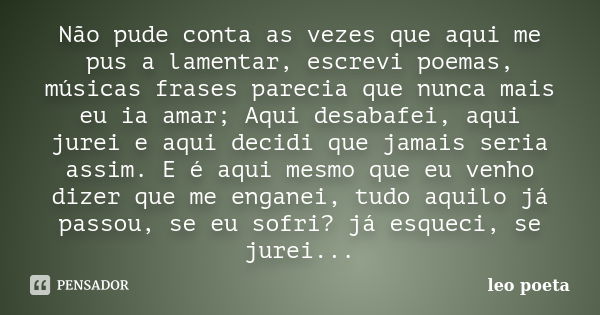 Não pude conta as vezes que aqui me pus a lamentar, escrevi poemas, músicas frases parecia que nunca mais eu ia amar; Aqui desabafei, aqui jurei e aqui decidi que jamais seria assim. E é aqui mesmo que eu venho dizer que me enganei, tudo aquilo já passou, se eu sofri? já esqueci, se jurei...

PENSADOR

leo poeta